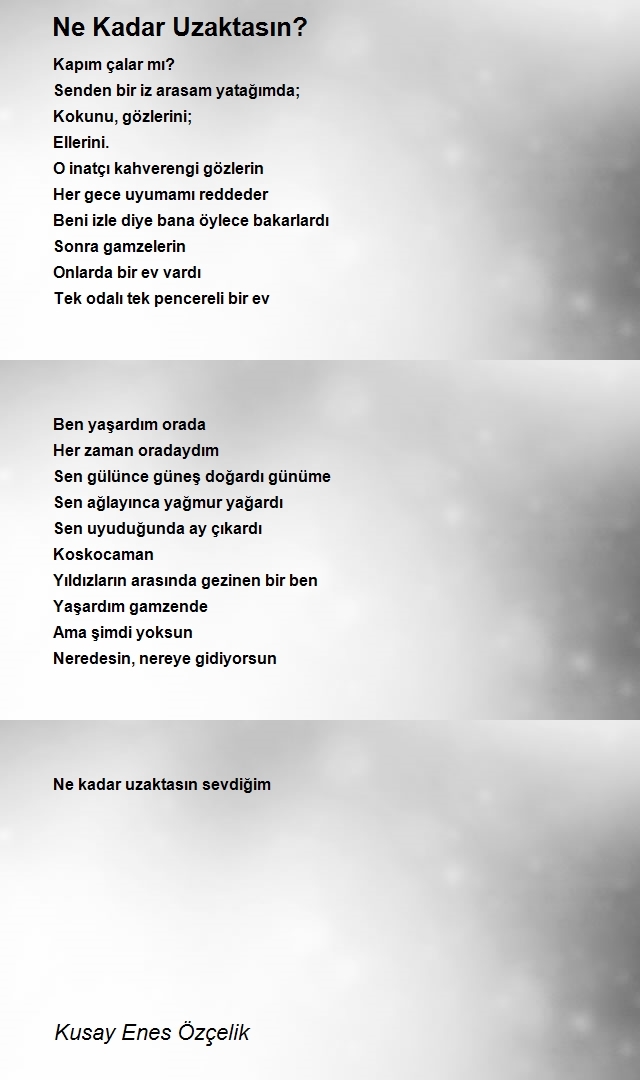 Ne Kadar Uzaktasın?

Kapım çalar mı?
Senden bir iz arasam yatağımda;
Kokunu, gözlerini;
Ellerini.
O inatçı kahverengi gözlerin
Her gece uyumamı reddeder
Beni izle diye bana öylece bakarlardı
Sonra gamzelerin
Onlarda bir ev vardı
Tek odalı tek pencereli bir ev

Ben yaşardım orada
Her zaman oradaydım
Sen gülünce güneş doğardı günüme
Sen ağlayınca yağmur yağardı
Sen uyuduğunda ay çıkardı
Koskocaman
Yıldızların arasında gezinen bir ben
Yaşardım gamzende
Ama şimdi yoksun
Neredesin, nereye gidiyorsun

Ne kadar uzaktasın sevdiğim

Kusay Enes Özçelik